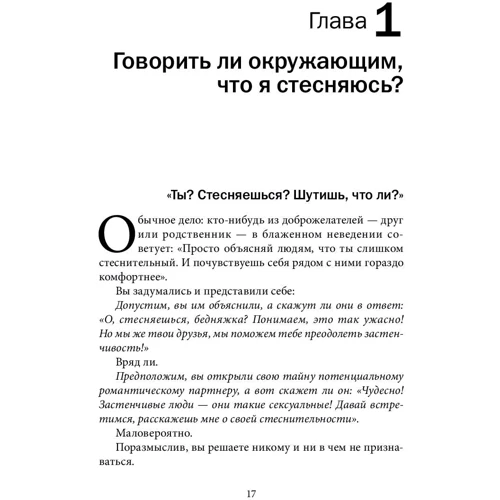 Глава 1

Говорить ли окружающим, что я стесняюсь?

«Ты? Стесняешься? Шутишь, что ли?»

Обычное дело: кто-нибудь из доброжелателей — друг или родственник — в блаженном неведении советует: «Просто объясняй людям, что ты слишком стеснительный. И почувствуешь себя рядом с ними гораздо комфортнее».

Вы задумались и представили себе:

Допустим, вы им объяснили, а скажут ли они в ответ: «О, стесняешься, бедняжка? Понимаем, это так ужасно! Но мы же твои друзья, мы поможем тебе преодолеть застенчивость!»

Вряд ли.

Предположим, вы открыли свою тайну потенциальному романтическому партнеру, а вот скажет ли он: «Чудесно! Застенчивые люди — они такие сексуальные! Давай встретимся, расскажешь мне о своей стеснительности».

Маловероятно.

Поразмыслив, вы решаете никому и ни в чем не признаваться.

17